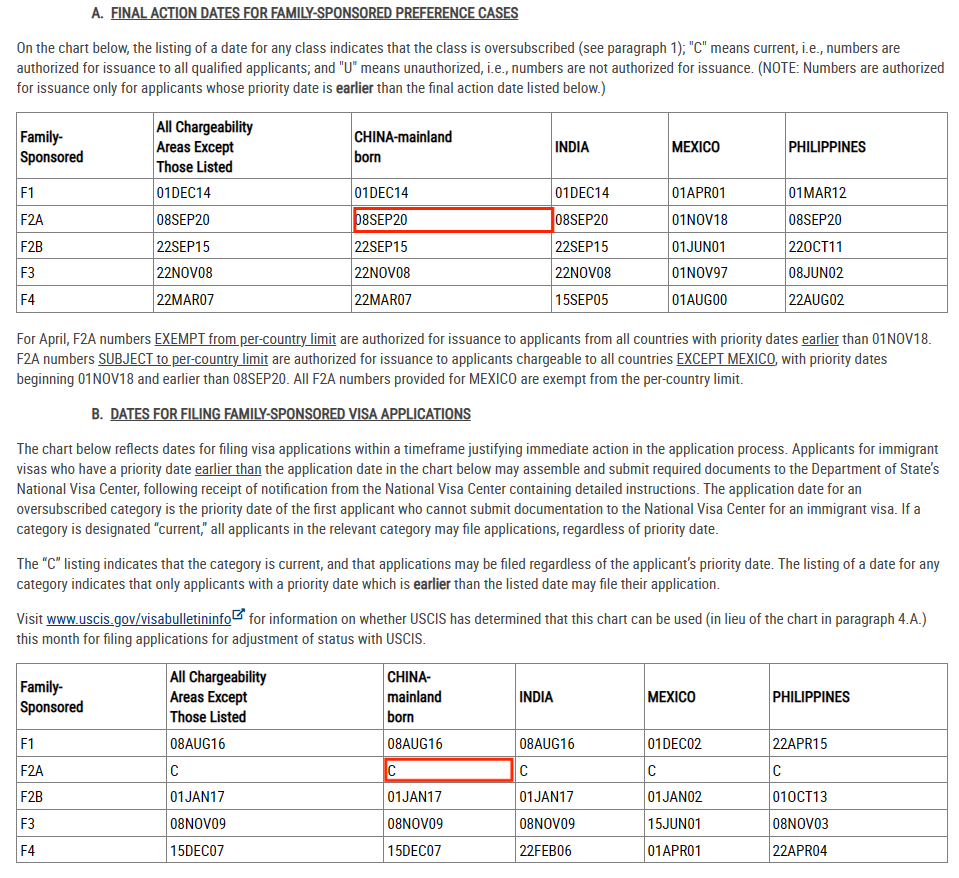 A. FINAL ACTION DATES FOR FAMILY-SPONSORED PREFERENCE CASES

On the chart below, the listing of a date for any class indicates that the class is oversubscribed (see paragraph 1); "C" means current, i.e., numbers are authorized for issuance to all qualified applicants; and "U" means unauthorized, i.e., numbers are not authorized for issuance. (NOTE: Numbers are authorized for issuance only for applicants whose priority date is earlier than the final action date listed below.)

| Family-Sponsored | All Chargeability Areas Except Those Listed | CHINA-mainland born | INDIA | MEXICO | PHILIPPINES |
|---|---|---|---|---|---|
| F1 | 01DEC14 | 01DEC14 | 01DEC14 | 01APR01 | 01MAR12 |
| F2A | 08SEP20 | 08SEP20 | 08SEP20 | 01NOV18 | 08SEP20 |
| F2B | 22SEP15 | 22SEP15 | 22SEP15 | 01JUN01 | 22OCT11 |
| F3 | 22NOV08 | 22NOV08 | 22NOV08 | 01NOV97 | 08JUN02 |
| F4 | 22MAR07 | 22MAR07 | 15SEP05 | 01AUG00 | 22AUG02 |

For April, F2A numbers EXEMPT from per-country limit are authorized for issuance to applicants from all countries with priority dates earlier than 01NOV18. F2A numbers SUBJECT to per-country limit are authorized for issuance to applicants chargeable to all countries EXCEPT MEXICO, with priority dates beginning 01NOV18 and earlier than 08SEP20. All F2A numbers provided for MEXICO are exempt from the per-country limit.

B. DATES FOR FILING FAMILY-SPONSORED VISA APPLICATIONS

The chart below reflects dates for filing visa applications within a timeframe justifying immediate action in the application process. Applicants for immigrant visas who have a priority date earlier than the application date in the chart below may assemble and submit required documents to the Department of State's National Visa Center, following receipt of notification from the National Visa Center containing detailed instructions. The application date for an oversubscribed category is the priority date of the first applicant who cannot submit documentation to the National Visa Center for an immigrant visa. If a category is designated "current," all applicants in the relevant category may file applications, regardless of priority date.

The "C" listing indicates that the category is current, and that applications may be filed regardless of the applicant's priority date. The listing of a date for any category indicates that only applicants with a priority date which is earlier than the listed date may file their application.

Visit www.uscis.gov/visabulletininfo for information on whether USCIS has determined that this chart can be used (in lieu of the chart in paragraph 4.A.) this month for filing applications for adjustment of status with USCIS.

| Family-Sponsored | All Chargeability Areas Except Those Listed | CHINA-mainland born | INDIA | MEXICO | PHILIPPINES |
|---|---|---|---|---|---|
| F1 | 08AUG16 | 08AUG16 | 08AUG16 | 01DEC02 | 22APR15 |
| F2A | C | C | C | C | C |
| F2B | 01JAN17 | 01JAN17 | 01JAN17 | 01JAN02 | 01OCT13 |
| F3 | 08NOV09 | 08NOV09 | 08NOV09 | 15JUN01 | 08NOV03 |
| F4 | 15DEC07 | 15DEC07 | 22FEB06 | 01APR01 | 22APR04 |